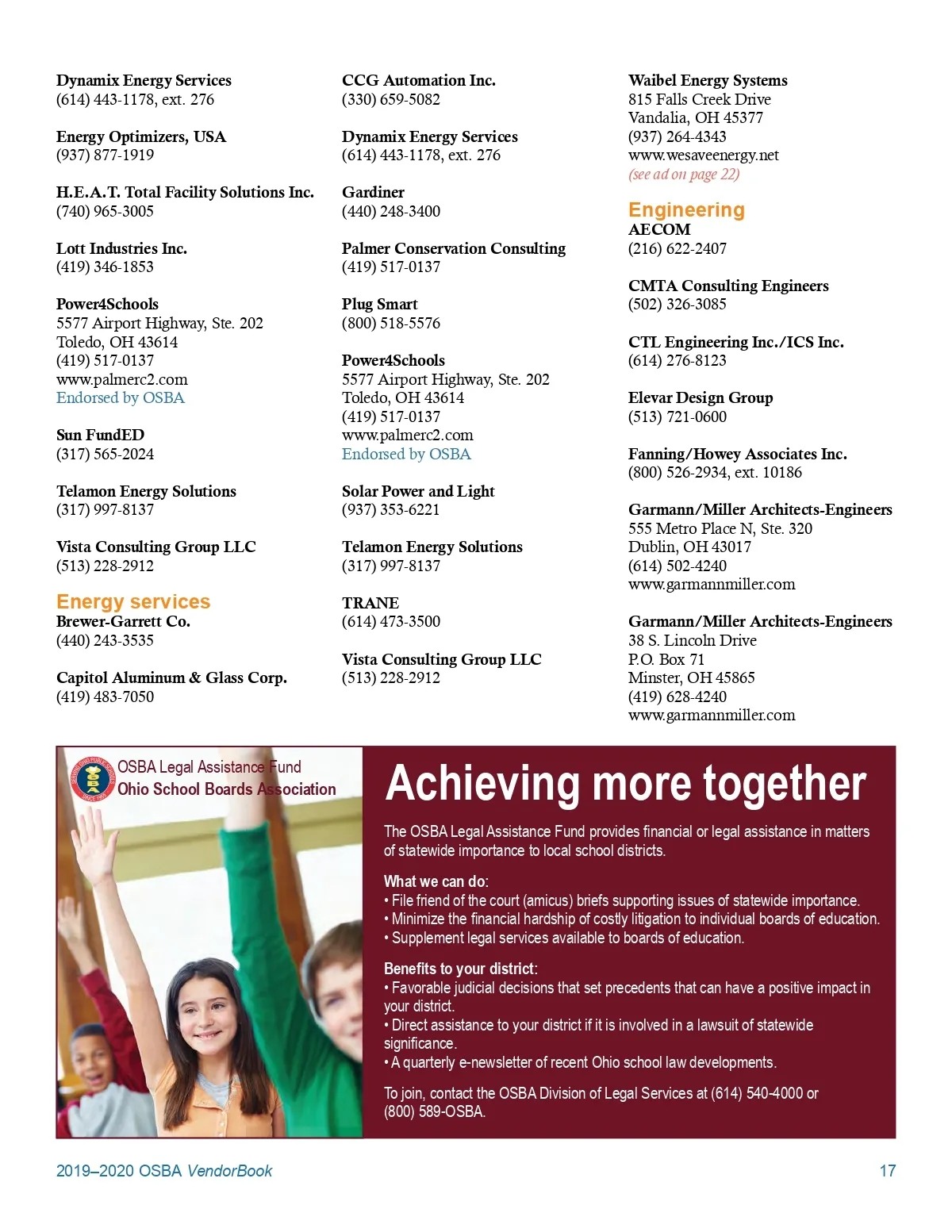 Dynamix Energy Services
(614) 443-1178, ext. 276

Energy Optimizers, USA
(937) 877-1919

H.E.A.T. Total Facility Solutions Inc.
(740) 965-3005

Lott Industries Inc.
(419) 346-1853

Power4Schools
5577 Airport Highway, Ste. 202
Toledo, OH 43614
(419) 517-0137
www.palmerc2.com
Endorsed by OSBA

Sun FundED
(317) 565-2024

Telamon Energy Solutions
(317) 997-8137

Vista Consulting Group LLC
(513) 228-2912

Energy services
Brewer-Garrett Co.
(440) 243-3535

Capitol Aluminum & Glass Corp.
(419) 483-7050

CCG Automation Inc.
(330) 659-5082

Dynamix Energy Services
(614) 443-1178, ext. 276

Gardiner
(440) 248-3400

Palmer Conservation Consulting
(419) 517-0137

Plug Smart
(800) 518-5576

Power4Schools
5577 Airport Highway, Ste. 202
Toledo, OH 43614
(419) 517-0137
www.palmerc2.com
Endorsed by OSBA

Solar Power and Light
(937) 353-6221

Telamon Energy Solutions
(317) 997-8137

TRANE
(614) 473-3500

Vista Consulting Group LLC
(513) 228-2912

Waibel Energy Systems
815 Falls Creek Drive
Vandalia, OH 45377
(937) 264-4343
www.wesaveenergy.net
(see ad on page 22)

Engineering
AECOM
(216) 622-2407

CMTA Consulting Engineers
(502) 326-3085

CTL Engineering Inc./ICS Inc.
(614) 276-8123

Elevar Design Group
(513) 721-0600

Fanning/Howey Associates Inc.
(800) 526-2934, ext. 10186

Garmann/Miller Architects-Engineers
555 Metro Place N, Ste. 320
Dublin, OH 43017
(614) 502-4240
www.garmannmiller.com

Garmann/Miller Architects-Engineers
38 S. Lincoln Drive
P.O. Box 71
Minster, OH 45865
(419) 628-4240
www.garmannmiller.com

OSBA Legal Assistance Fund
Ohio School Boards Association

Achieving more together

The OSBA Legal Assistance Fund provides financial or legal assistance in matters of statewide importance to local school districts.

What we can do:
• File friend of the court (amicus) briefs supporting issues of statewide importance.
• Minimize the financial hardship of costly litigation to individual boards of education.
• Supplement legal services available to boards of education.

Benefits to your district:
• Favorable judicial decisions that set precedents that can have a positive impact in your district.
• Direct assistance to your district if it is involved in a lawsuit of statewide significance.
• A quarterly e-newsletter of recent Ohio school law developments.

To join, contact the OSBA Division of Legal Services at (614) 540-4000 or (800) 589-OSBA.

2019–2020 OSBA VendorBook
17